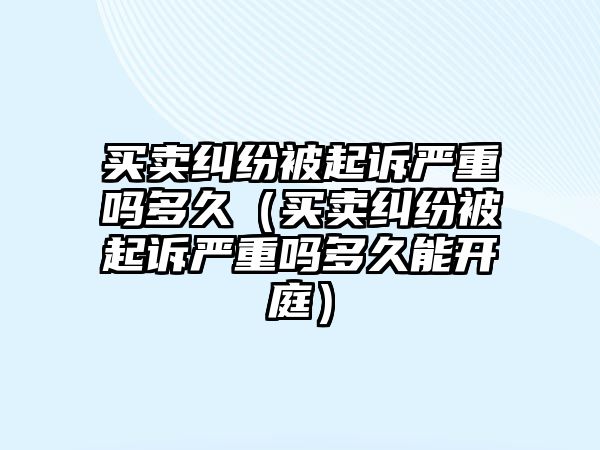 买卖纠纷被起诉严重吗多久（买卖纠纷被起诉严重吗多久能开庭）